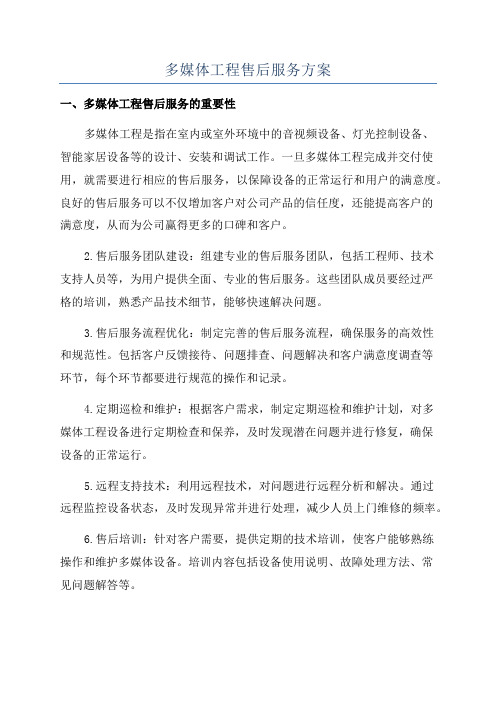 多媒体工程售后服务方案

一、多媒体工程售后服务的重要性

多媒体工程是指在室内或室外环境中的音视频设备、灯光控制设备、智能家居设备等的设计、安装和调试工作。一旦多媒体工程完成并交付使用，就需要进行相应的售后服务，以保障设备的正常运行和用户的满意度。良好的售后服务可以不仅增加客户对公司产品的信任度，还能提高客户的满意度，从而为公司赢得更多的口碑和客户。

2.售后服务团队建设：组建专业的售后服务团队，包括工程师、技术支持人员等，为用户提供全面、专业的售后服务。这些团队成员要经过严格的培训，熟悉产品技术细节，能够快速解决问题。

3.售后服务流程优化：制定完善的售后服务流程，确保服务的高效性和规范性。包括客户反馈接待、问题排查、问题解决和客户满意度调查等环节，每个环节都要进行规范的操作和记录。

4.定期巡检和维护：根据客户需求，制定定期巡检和维护计划，对多媒体工程设备进行定期检查和保养，及时发现潜在问题并进行修复，确保设备的正常运行。

5.远程支持技术：利用远程技术，对问题进行远程分析和解决。通过远程监控设备状态，及时发现异常并进行处理，减少人员上门维修的频率。

6.售后培训：针对客户需要，提供定期的技术培训，使客户能够熟练操作和维护多媒体设备。培训内容包括设备使用说明、故障处理方法、常见问题解答等。